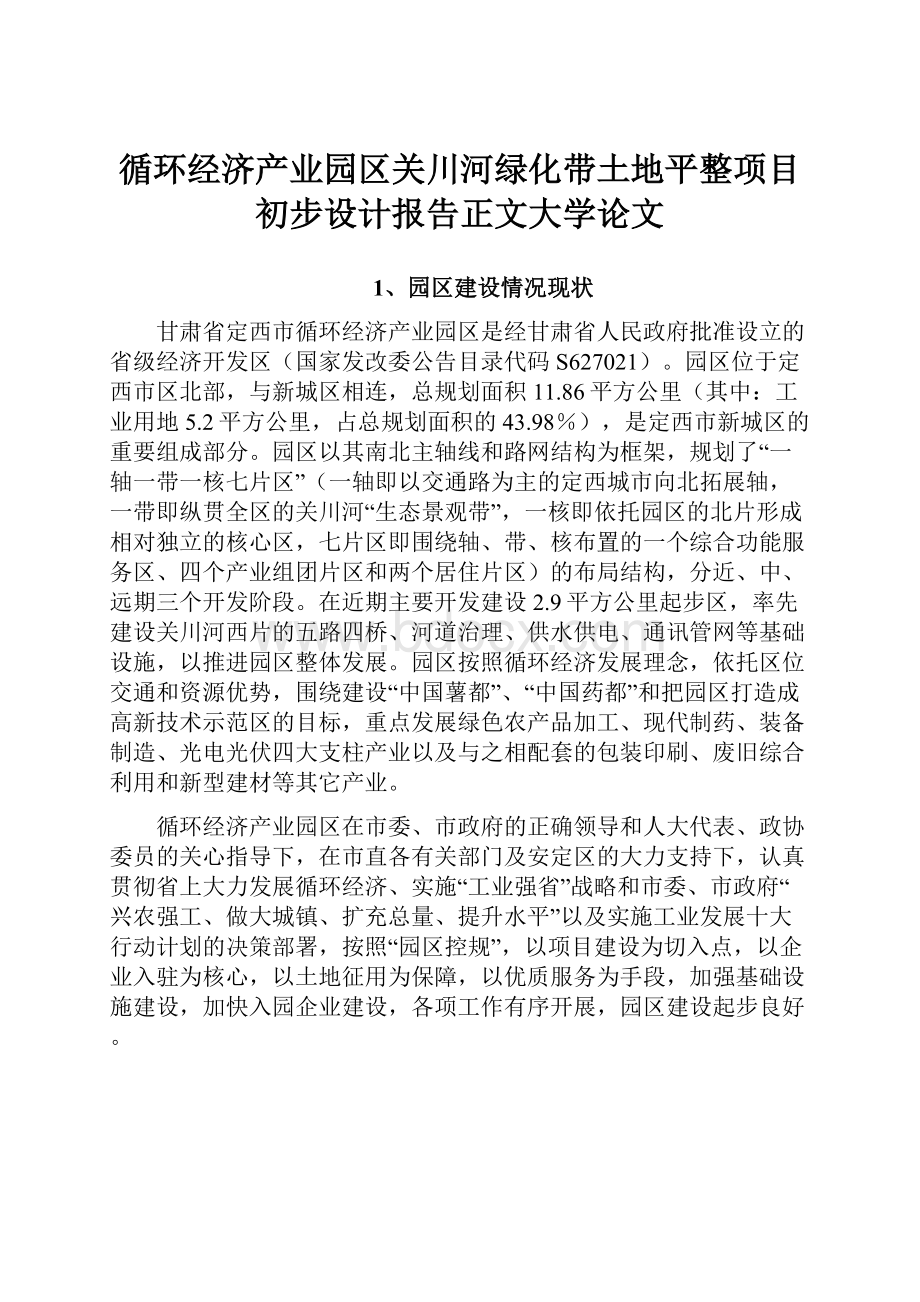 循环经济产业园区关川河绿化带土地平整项目初步设计报告正文大学论文

1、园区建设情况现状

甘肃省定西市循环经济产业园区是经甘肃省人民政府批准设立的省级经济开发区（国家发改委公告目录代码 S627021）。园区位于定西市区北部，与新城区相连，总规划面积 11.86 平方公里（其中：工业用地 5.2 平方公里，占总规划面积的 43.98％），是定西市新城区的重要组成部分。园区以其南北主轴线和路网结构为框架，规划了“一轴一带一核七片区”（一轴即以交通路为主的定西城市向北拓展轴，一带即纵贯全区的关川河“生态景观带”，一核即依托园区的北片形成相对独立的核心区，七片区即围绕轴、带、核布置的一个综合功能服务区、四个产业组团片区和两个居住片区）的布局结构，分近、中、远期三个开发阶段。在近期主要开发建设 2.9 平方公里起步区，率先建设关川河西片的五路四桥、河道治理、供水供电、通讯管网等基础设施，以推进园区整体发展。园区按照循环经济发展理念，依托区位交通和资源优势，围绕建设“中国薯都”、“中国药都”和把园区打造成高新技术示范区的目标，重点发展绿色农产品加工、现代制药、装备制造、光电光伏四大支柱产业以及与之相配套的包装印刷、废旧综合利用和新型建材等其它产业。

循环经济产业园区在市委、市政府的正确领导和人大代表、政协委员的关心指导下，在市直各有关部门及安定区的大力支持下，认真贯彻省上大力发展循环经济、实施“工业强省”战略和市委、市政府“兴农强工、做大城镇、扩充总量、提升水平”以及实施工业发展十大行动计划的决策部署，按照“园区控规”，以项目建设为切入点，以企业入驻为核心，以土地征用为保障，以优质服务为手段，加强基础设施建设，加快入园企业建设，各项工作有序开展，园区建设起步良好。